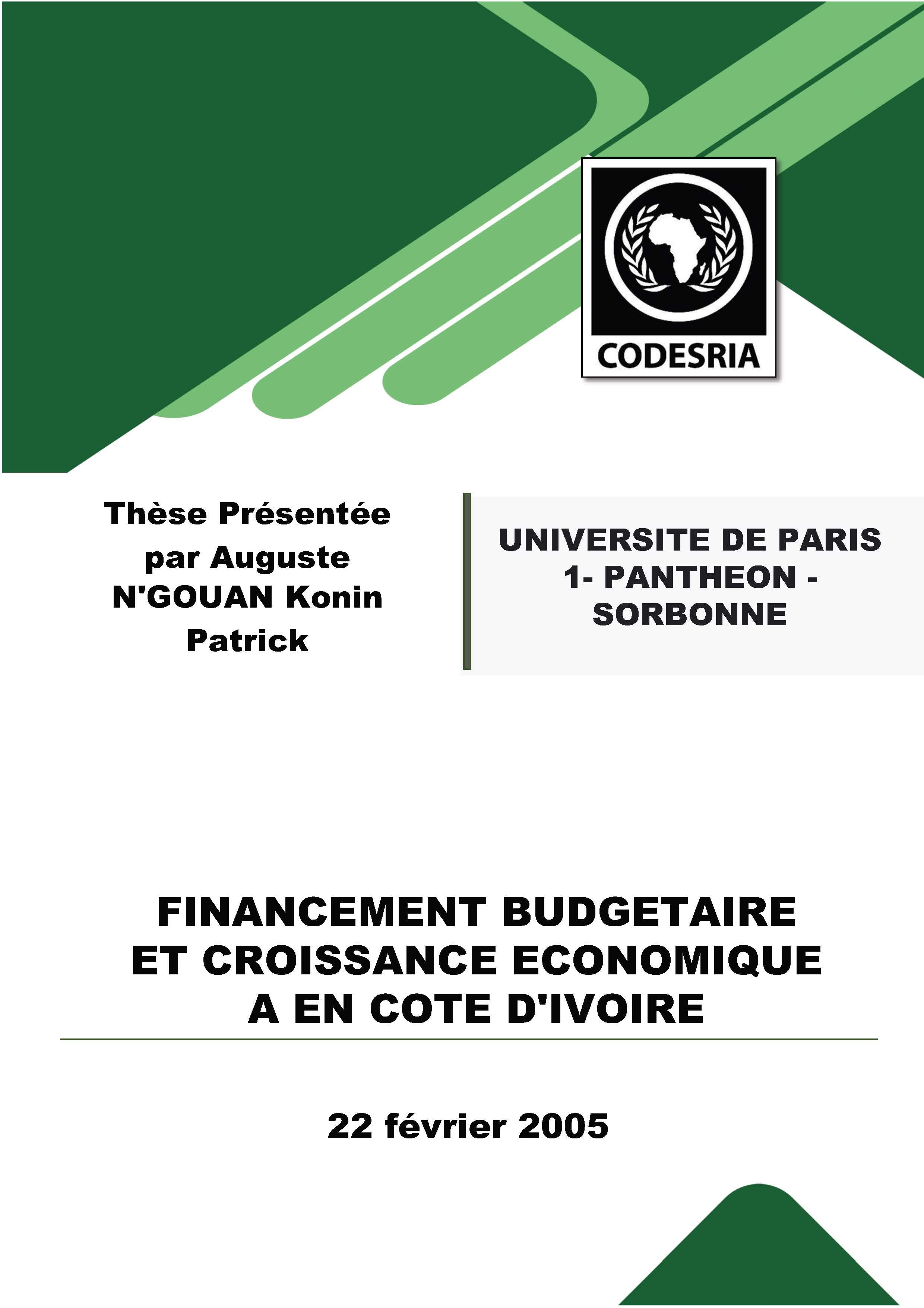 CODESRIA

Thèse Présentée par Auguste N'GOUAN Konin Patrick

UNIVERSITE DE PARIS 1- PANTHEON - SORBONNE

FINANCEMENT BUDGETAIRE ET CROISSANCE ECONOMIQUE A EN COTE D'IVOIRE

22 février 2005